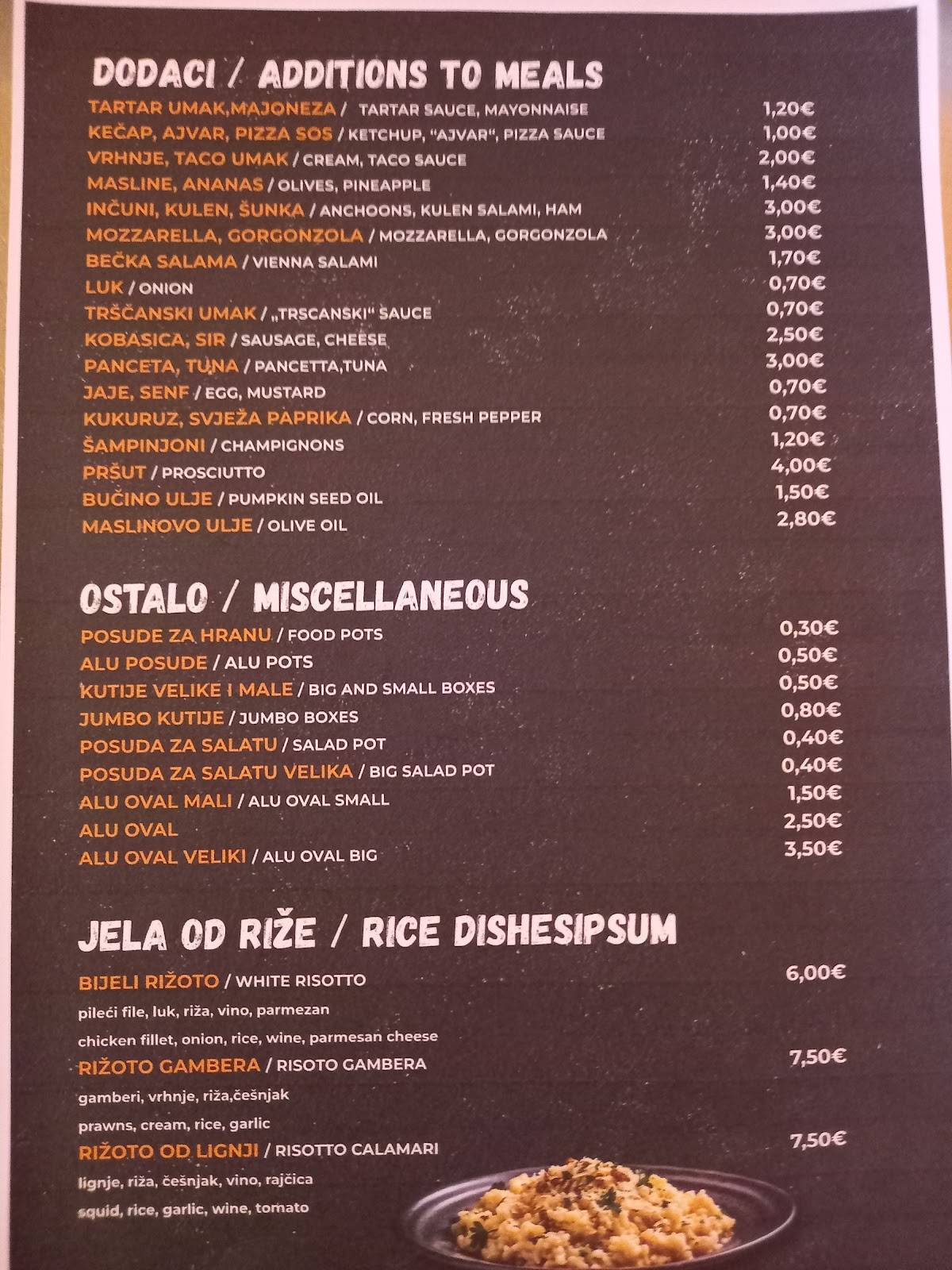 DODACI / ADDITIONS TO MEALS

TARTAR UMAK,MAJONEZA / TARTAR SAUCE, MAYONNAISE 1,20€
KEČAP, AJVAR, PIZZA SOS / KETCHUP, "AJVAR", PIZZA SAUCE 1,00€
VRHNJE, TACO UMAK / CREAM, TACO SAUCE 2,00€
MASLINE, ANANAS / OLIVES, PINEAPPLE 1,40€
INČUNI, KULEN, ŠUNKA / ANCHOONS, KULEN SALAMI, HAM 3,00€
MOZZARELLA, GORGONZOLA / MOZZARELLA, GORGONZOLA 3,00€
BEČKA SALAMA / VIENNA SALAMI 1,70€
LUK / ONION 0,70€
TRŠČANSKI UMAK / „TRSCANSKI" SAUCE 0,70€
KOBASICA, SIR / SAUSAGE, CHEESE 2,50€
PANCETA, TUNA / PANCETTA,TUNA 3,00€
JAJE, SENF / EGG, MUSTARD 0,70€
KUKURUZ, SVJEŽA PAPRIKA / CORN, FRESH PEPPER 0,70€
ŠAMPINJONI / CHAMPIGNONS 1,20€
PRŠUT / PROSCIUTTO 4,00€
BUČINO ULJE / PUMPKIN SEED OIL 1,50€
MASLINOVO ULJE / OLIVE OIL 2,80€

OSTALO / MISCELLANEOUS

POSUDE ZA HRANU / FOOD POTS 0,30€
ALU POSUDE / ALU POTS 0,50€
KUTIJE VELIKE I MALE / BIG AND SMALL BOXES 0,50€
JUMBO KUTIJE / JUMBO BOXES 0,80€
POSUDA ZA SALATU / SALAD POT 0,40€
POSUDA ZA SALATU VELIKA / BIG SALAD POT 0,40€
ALU OVAL MALI / ALU OVAL SMALL 1,50€
ALU OVAL 2,50€
ALU OVAL VELIKI / ALU OVAL BIG 3,50€

JELA OD RIŽE / RICE DISHESIPSUM

BIJELI RIŽOTO / WHITE RISOTTO 6,00€
pileći file, luk, riža, vino, parmezan
chicken fillet, onion, rice, wine, parmesan cheese
RIŽOTO GAMBERA / RISOTO GAMBERA 7,50€
gamberi, vrhnje, riža,češnjak
prawns, cream, rice, garlic
RIŽOTO OD LIGNJI / RISOTTO CALAMARI 7,50€
lignje, riža, češnjak, vino, rajčica
squid, rice, garlic, wine, tomato